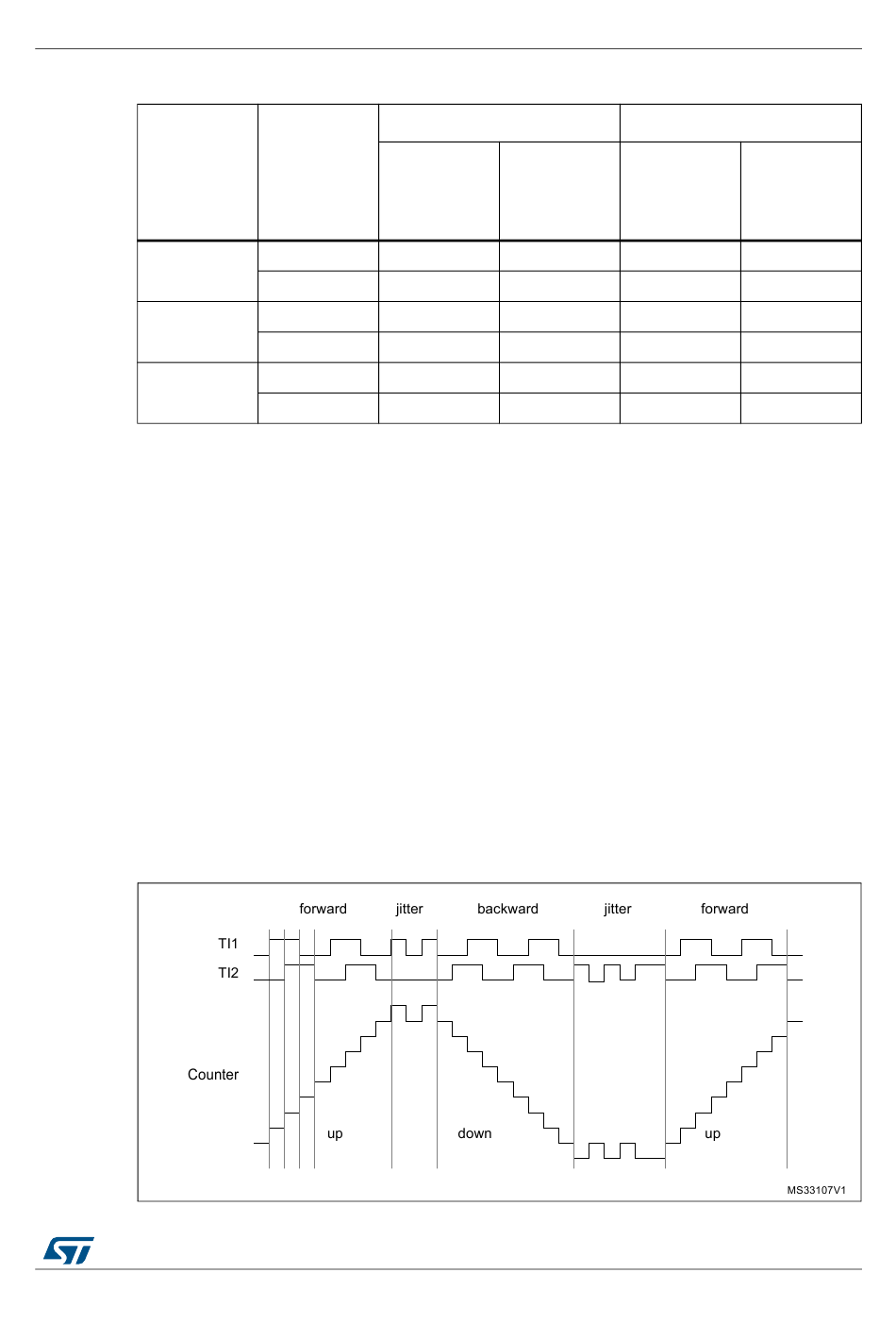 forward jitter backward jitter forward

TI1

TI2

Counter

up down up

MS33107V1